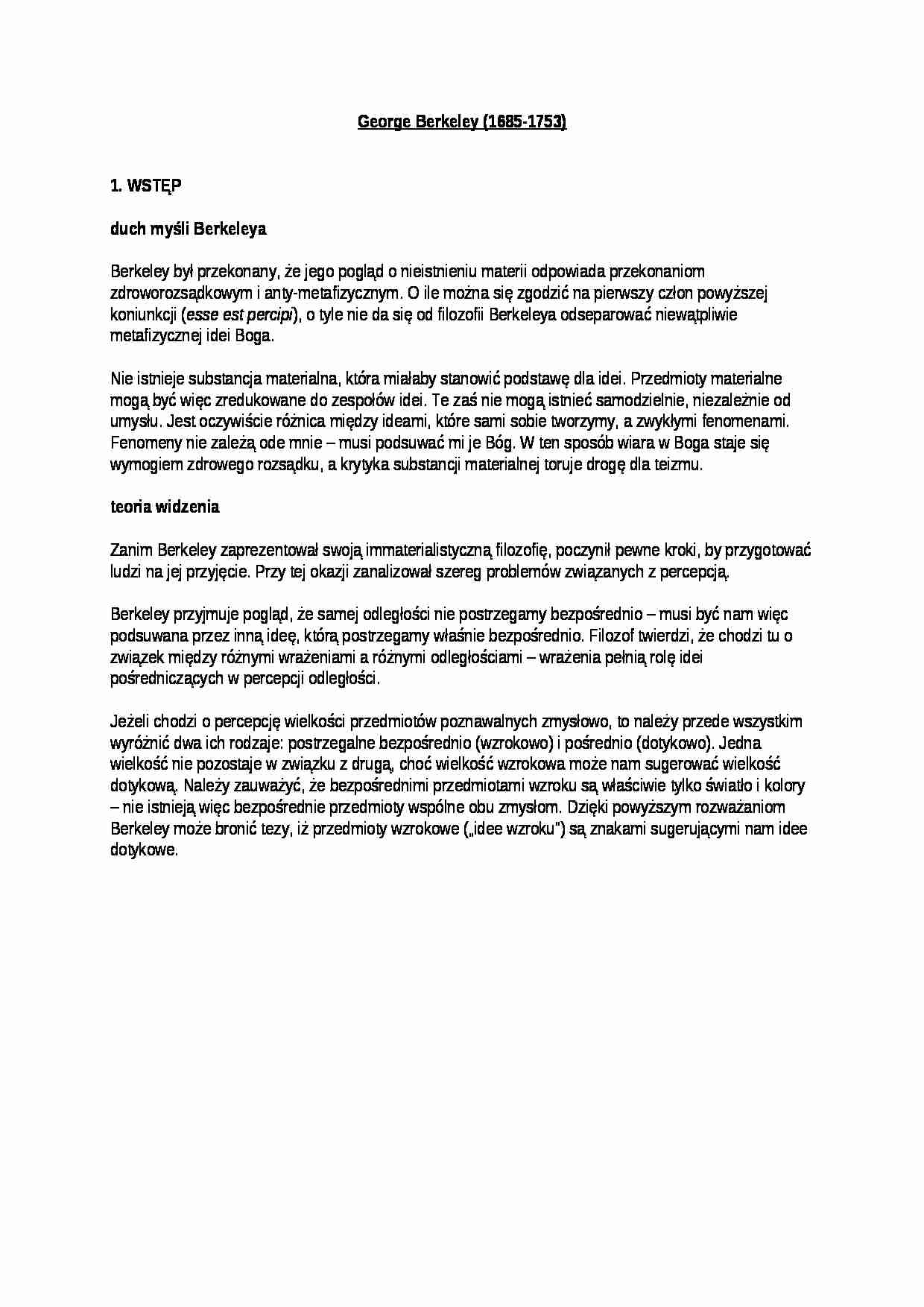 George Berkeley (1685-1753)

1. WSTĘP

duch myśli Berkeleya

Berkeley był przekonany, że jego pogląd o nieistnieniu materii odpowiada przekonaniom zdroworozsądkowym i anty-metafizycznym. O ile można się zgodzić na pierwszy człon powyższej koniunkcji (esse est percipi), o tyle nie da się od filozofii Berkeleya odseparować niewątpliwie metafizycznej idei Boga.

Nie istnieje substancja materialna, która miałaby stanowić podstawę dla idei. Przedmioty materialne mogą być więc zredukowane do zespołów idei. Te zaś nie mogą istnieć samodzielnie, niezależnie od umysłu. Jest oczywiście różnica między ideami, które sami sobie tworzymy, a zwykłymi fenomenami. Fenomeny nie zależą ode mnie – musi podsuwać mi je Bóg. W ten sposób wiara w Boga staje się wymogiem zdrowego rozsądku, a krytyka substancji materialnej toruje drogę dla teizmu.

teoria widzenia

Zanim Berkeley zaprezentował swoją immaterialistyczną filozofię, poczynił pewne kroki, by przygotować ludzi na jej przyjęcie. Przy tej okazji zanalizował szereg problemów związanych z percepcją.

Berkeley przyjmuje pogląd, że samej odległości nie postrzegamy bezpośrednio – musi być nam więc podsuwana przez inną ideę, którą postrzegamy właśnie bezpośrednio. Filozof twierdzi, że chodzi tu o związek między różnymi wrażeniami a różnymi odległościami – wrażenia pełnią rolę idei pośredniczących w percepcji odległości.

Jeżeli chodzi o percepcję wielkości przedmiotów poznawalnych zmysłowo, to należy przede wszystkim wyróżnić dwa ich rodzaje: postrzegalne bezpośrednio (wzrokowo) i pośrednio (dotykowo). Jedna wielkość nie pozostaje w związku z drugą, choć wielkość wzrokowa może nam sugerować wielkość dotykową. Należy zauważyć, że bezpośrednimi przedmiotami wzroku są właściwie tylko światło i kolory – nie istnieją więc bezpośrednie przedmioty wspólne obu zmysłom. Dzięki powyższym rozważaniom Berkeley może bronić tezy, iż przedmioty wzrokowe („idee wzroku") są znakami sugerującymi nam idee dotykowe.